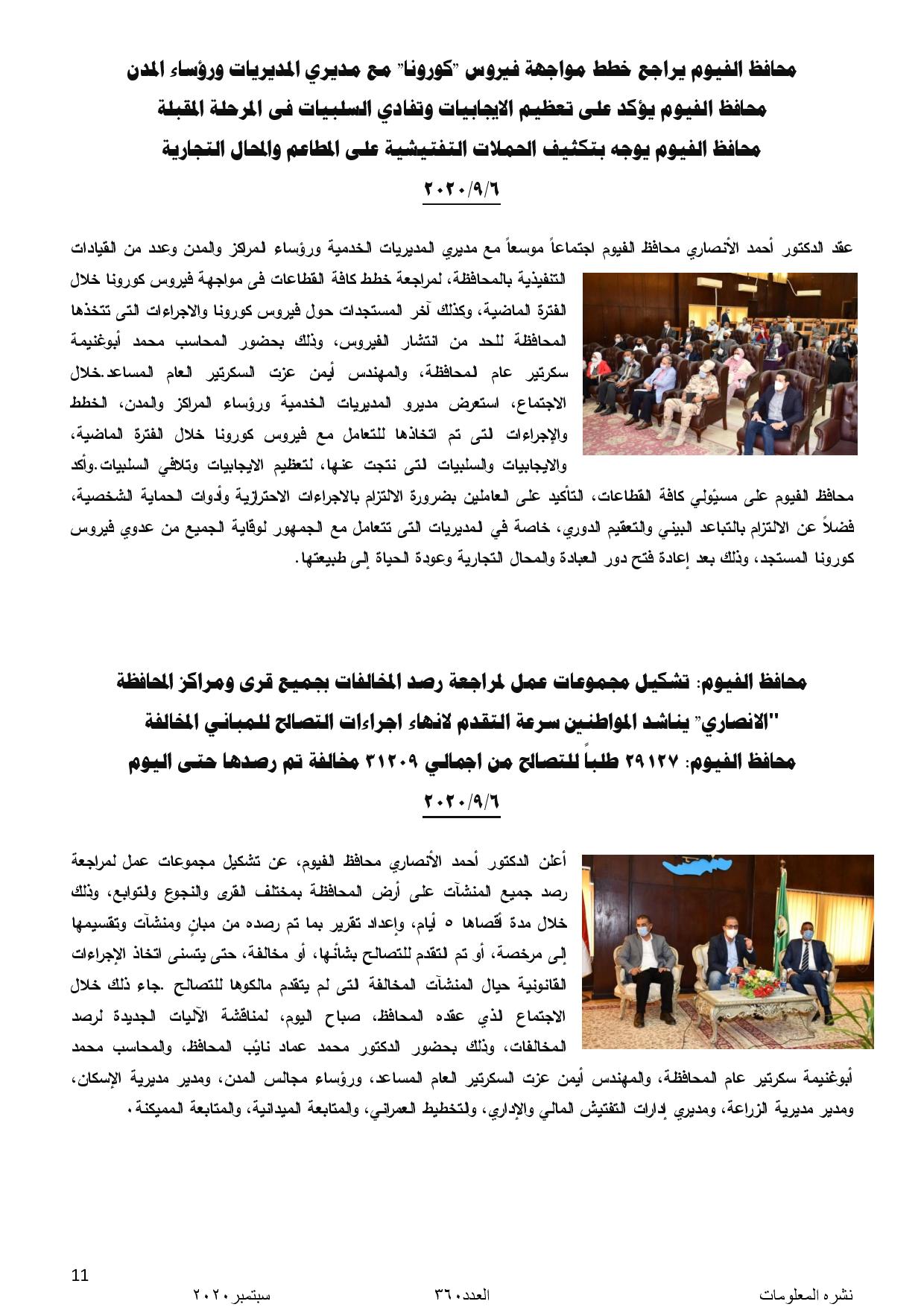 محافظ الفيوم يراجع خطط مواجهة فيروس "كورونا" مع مديري المديريات ورؤساء المدن

محافظ الفيوم يؤكد على تعظيم الايجابيات وتفادي السلبيات فى المرحلة المقبلة

محافظ الفيوم يوجه بتكثيف الحملات التفتيشية على المطاعم والمحال التجارية

٢٠٢٠/٩/٦

عقد الدكتور أحمد الأنصاري محافظ الفيوم اجتماعاً موسعاً مع مديري المديريات الخدمية ورؤساء لمراكز والمدن وعدد من القيادات التنفيذية بالمحافظة، لمراجعة خطط كافة القطاعات فى مواجهة فيروس كورونا خلال الفترة الماضية، وكذلك آخر المستجدات حول فيروس كورونا والاجراءات التى تتخذها المحافظة للحد من انتشار الفيروس، وذلك بحضور المحاسب محمد أبوغنيمة سكرتير عام لمحافظة، والمهندس أيمن عزت السكرتير العام المساعد.خلال الاجتماع، استعرض مديرو المديريات الخدمية ورؤساء المراكز والمدن، الخطط والإجراءات لتى تم اتخاذها للتعامل مع فيروس كورونا خلال الفترة الماضية، والايجابيات والسلبيات لتى نتجت عنها، لتعظيم الايجابيات وتلافي السلبيات.وأكد محافظ الفيوم على مسئولي كافة القطاعات، التأكيد على العاملين بضرورة الالتزام بالاجراءات الاحترازية وأدوات الحماية الشخصية، فضلاً عن الالتزام بالتباعد البيني والتعقيم الدوري، خاصة في لمديريات التى تتعامل مع الجمهور لوقاية الجميع من عدوي فيروس كورونا المستجد، وذلك بعد إعادة فتح دور العبادة والمحال التجارية وعودة الحياة إلى طبيعتها.

محافظ الفيوم: تشكيل مجموعات عمل لمراجعة رصد المخالفات بجميع قرى ومراكز المحافظة

"الانصاري" يناشد المواطنين سرعة التقدم لانهاء اجراءات التصالح للمباني المخالفة

محافظ الفيوم: ٢٩١٢٧ طلباً للتصالح من اجمالي ٣١٢٠٩ مخالفة تم رصدها حتى اليوم

٢٠٢٠/٩/٦

أعلن الدكتور أحمد الأنصاري محافظ الفيوم، عن تشكيل مجموعات عمل لمراجعة رصد جميع المنشآت على أرض المحافظة بمختلف القرى والنجوع ولتوابع، وذلك خلال مدة أقصاها ٥ أيام، وإعداد تقرير بما تم رصده من مبانٍ ومنشآت وتقسيمها إلى مرخصة، أو تم لتقدم للتصالح بشأنها، أو مخالفة، حتى يتسنى اتخاذ الإجراءات القانونية حيال المنشآت المخالفة لتى لم يتقدم مالكوها للتصالح .جاء ذلك خلال الاجتماع لذي عقده المحافظ، صباح اليوم، لمناقشة الآليات الجديدة لرصد المخالفات، وذلك بحضور الدكتور محمد عماد نائب المحافظ، والمحاسب محمد أبوغنيمة سكرتير عام المحافظة، والمهندس أيمن عزت السكرتير العام المساعد، ورؤساء مجالس المدن، ومدير مديرية الإسكان، ومدير مديرية الزراعة، ومديري إدارات التفتيش المالي والإداري، ولتخطيط العمراني، والمتابعة الميدانية، والمتابعة المميكنة،

11

نشره المعلومات العدد٣٦٠ سبتمبر٢٠٢٠